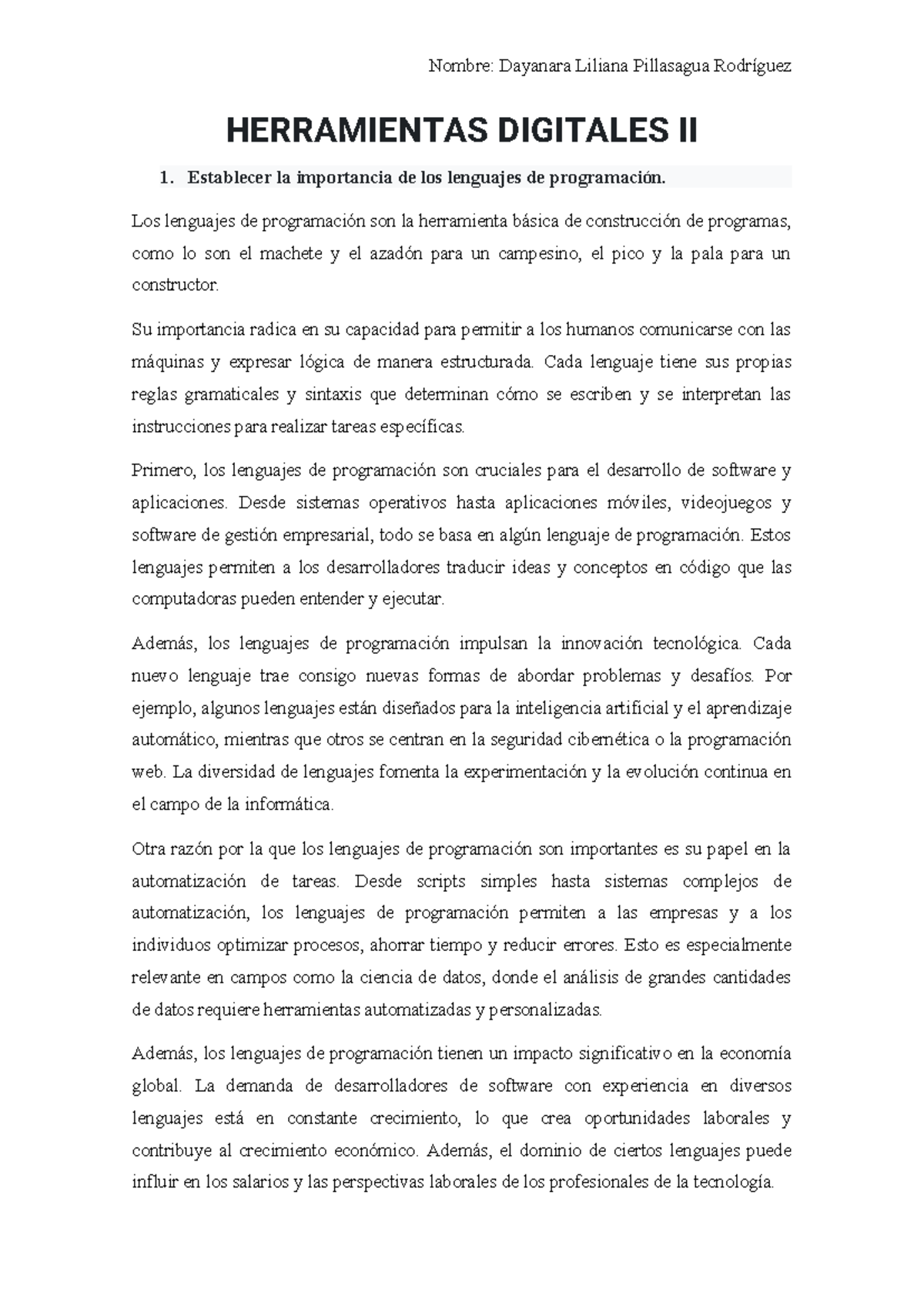 Nombre: Dayanara Liliana Pillasagua Rodríguez

HERRAMIENTAS DIGITALES II

1. Establecer la importancia de los lenguajes de programación.

Los lenguajes de programación son la herramienta básica de construcción de programas, como lo son el machete y el azadón para un campesino, el pico y la pala para un constructor.

Su importancia radica en su capacidad para permitir a los humanos comunicarse con las máquinas y expresar lógica de manera estructurada. Cada lenguaje tiene sus propias reglas gramaticales y sintaxis que determinan cómo se escriben y se interpretan las instrucciones para realizar tareas específicas.

Primero, los lenguajes de programación son cruciales para el desarrollo de software y aplicaciones. Desde sistemas operativos hasta aplicaciones móviles, videojuegos y software de gestión empresarial, todo se basa en algún lenguaje de programación. Estos lenguajes permiten a los desarrolladores traducir ideas y conceptos en código que las computadoras pueden entender y ejecutar.

Además, los lenguajes de programación impulsan la innovación tecnológica. Cada nuevo lenguaje trae consigo nuevas formas de abordar problemas y desafíos. Por ejemplo, algunos lenguajes están diseñados para la inteligencia artificial y el aprendizaje automático, mientras que otros se centran en la seguridad cibernética o la programación web. La diversidad de lenguajes fomenta la experimentación y la evolución continua en el campo de la informática.

Otra razón por la que los lenguajes de programación son importantes es su papel en la automatización de tareas. Desde scripts simples hasta sistemas complejos de automatización, los lenguajes de programación permiten a las empresas y a los individuos optimizar procesos, ahorrar tiempo y reducir errores. Esto es especialmente relevante en campos como la ciencia de datos, donde el análisis de grandes cantidades de datos requiere herramientas automatizadas y personalizadas.

Además, los lenguajes de programación tienen un impacto significativo en la economía global. La demanda de desarrolladores de software con experiencia en diversos lenguajes está en constante crecimiento, lo que crea oportunidades laborales y contribuye al crecimiento económico. Además, el dominio de ciertos lenguajes puede influir en los salarios y las perspectivas laborales de los profesionales de la tecnología.